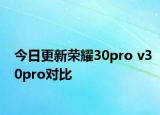 今日更新荣耀30pro v30pro对比